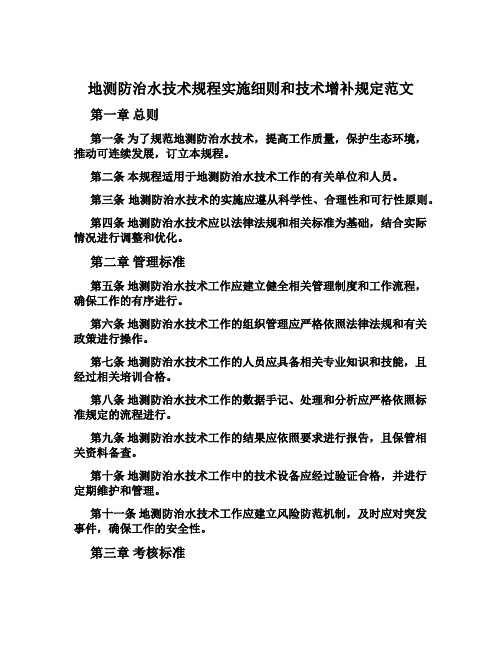 地测防治水技术规程实施细则和技术增补规定范文

第一章 总则

第一条 为了规范地测防治水技术，提高工作质量，保护生态环境，推动可连续发展，订立本规程。

第二条 本规程适用于地测防治水技术工作的有关单位和人员。

第三条 地测防治水技术的实施应遵从科学性、合理性和可行性原则。

第四条 地测防治水技术应以法律法规和相关标准为基础，结合实际情况进行调整和优化。

第二章 管理标准

第五条 地测防治水技术工作应建立健全相关管理制度和工作流程，确保工作的有序进行。

第六条 地测防治水技术工作的组织管理应严格依照法律法规和有关政策进行操作。

第七条 地测防治水技术工作的人员应具备相关专业知识和技能，且经过相关培训合格。

第八条 地测防治水技术工作的数据手记、处理和分析应严格依照标准规定的流程进行。

第九条 地测防治水技术工作的结果应依照要求进行报告，且保管相关资料备查。

第十条 地测防治水技术工作中的技术设备应经过验证合格，并进行定期维护和管理。

第十一条 地测防治水技术工作应建立风险防范机制，及时应对突发事件，确保工作的安全性。

第三章 考核标准